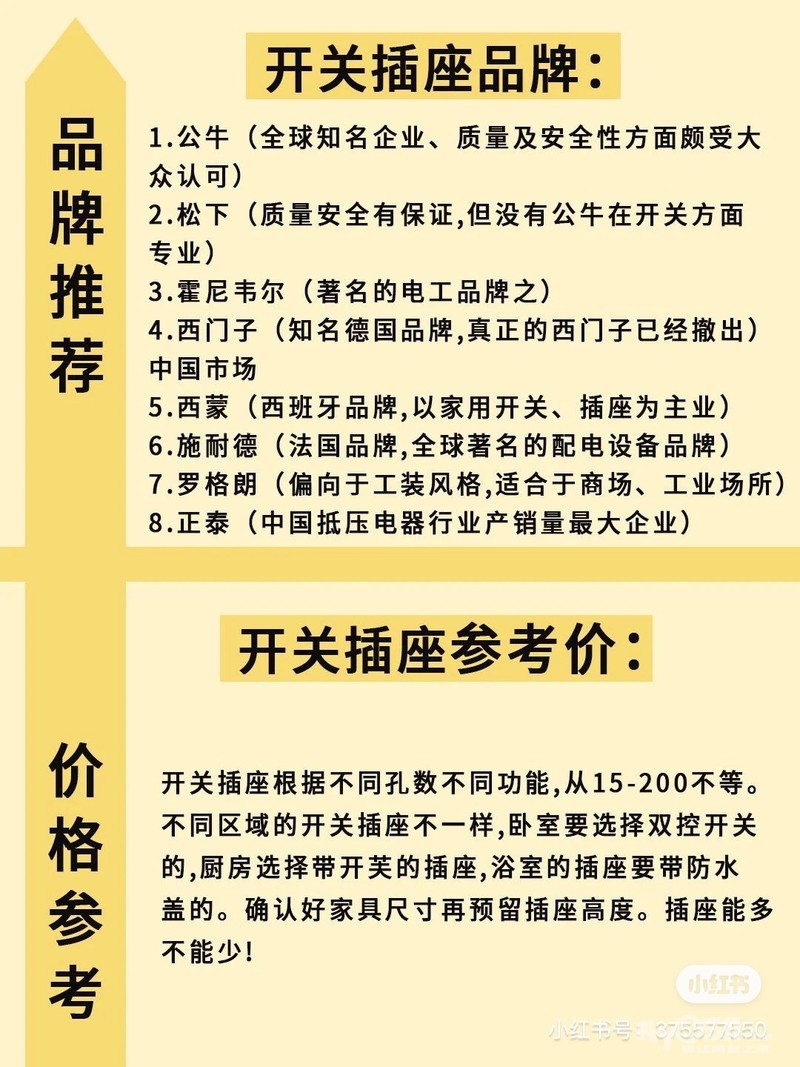 品牌推荐

开关插座品牌:

1.公牛（全球知名企业、质量及安全性方面颇受大众认可）
2.松下（质量安全有保证,但没有公牛在开关方面专业）
3.霍尼韦尔（著名的电工品牌之）
4.西门子（知名德国品牌,真正的西门子已经撤出）中国市场
5.西蒙（西班牙品牌,以家用开关、插座为主业）
6.施耐德（法国品牌,全球著名的配电设备品牌）
7.罗格朗（偏向于工装风格,适合于商场、工业场所）
8.正泰（中国抵压电器行业产销量最大企业）

价格参考

开关插座参考价:

开关插座根据不同孔数不同功能,从15-200不等。不同区域的开关插座不一样,卧室要选择双控开关的,厨房选择带开芙的插座,浴室的插座要带防水盖的。确认好家具尺寸再预留插座高度。插座能多不能少!

小红书
小红书号：375577550